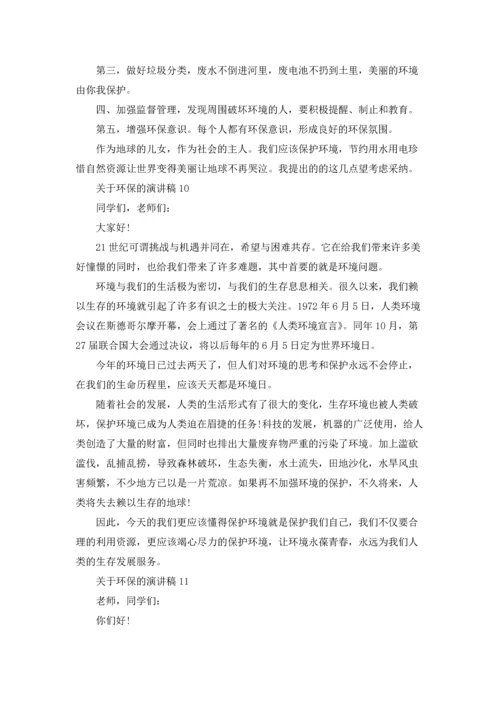 第三，做好垃圾分类，废水不倒进河里，废电池不扔到土里，美丽的环境由你我保护。

四、加强监督管理，发现周围破坏环境的人，要积极提醒、制止和教育。

第五，增强环保意识。每个人都有环保意识，形成良好的环保氛围。

作为地球的儿女，作为社会的主人。我们应该保护环境，节约用水用电珍惜自然资源让世界变得美丽让地球不再哭泣。我提出的的这几点望考虑采纳。

关于环保的演讲稿 10

同学们，老师们：

大家好！

21 世纪可谓挑战与机遇并同在，希望与困难共存。它在给我们带来许多美好憧憬的同时，也给我们带来了许多难题，其中首要的就是环境问题。

环境与我们的生活极为密切，与我们的生存息息相关。很久以来，我们赖以生存的环境就引起了许多有识之士的极大关注。1972 年 6 月 5 日，人类环境会议在斯德哥尔摩开幕，会上通过了著名的《人类环境宣言》。同年 10 月，第 27 届联合国大会通过决议，将以后每年的 6 月 5 日定为世界环境日。

今年的环境日已过去两天了，但人们对环境的思考和保护永远不会停止，在我们的生命历程里，应该天天都是环境日。

随着社会的发展，人类的生活形式有了很大的变化，生存环境也被人类破坏，保护环境已成为人类迫在眉捷的任务！科技的发展，机器的广泛使用，给人类创造了大量的财富，但同时也排出大量废弃物严重的污染了环境。加上滥砍滥伐，乱捕乱捞，导致森林破坏，生态失衡，水土流失，田地沙化，水旱风虫害频繁，不少地方已以是一片荒凉。如果再不加强环境的保护，不久将来，人类将失去赖以生存的地球！

因此，今天的我们更应该懂得保护环境就是保护我们自己，我们不仅要合理的利用资源，更应该竭心尽力的保护环境，让环境永葆青春，永远为我们人类的生存发展服务。

关于环保的演讲稿 11

老师，同学们：

你们好！